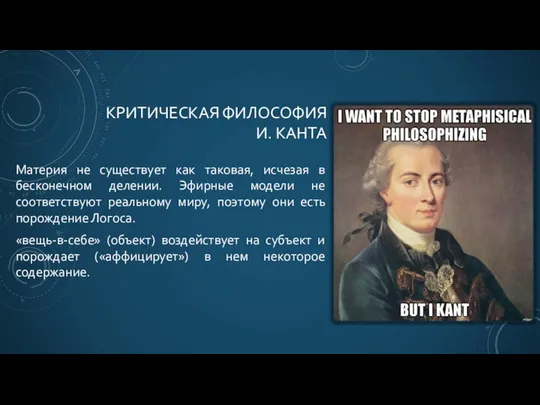 КРИТИЧЕСКАЯ ФИЛОСОФИЯ И. КАНТА

Материя не существует как таковая, исчезая в бесконечном делении. Эфирные модели не соответствуют реальному миру, поэтому они есть порождение Логоса.

«вещь-в-себе» (объект) воздействует на субъект и порождает («аффицирует») в нем некоторое содержание.

I WANT TO STOP METAPHISICAL PHILOSOPHIZING

BUT I KANT